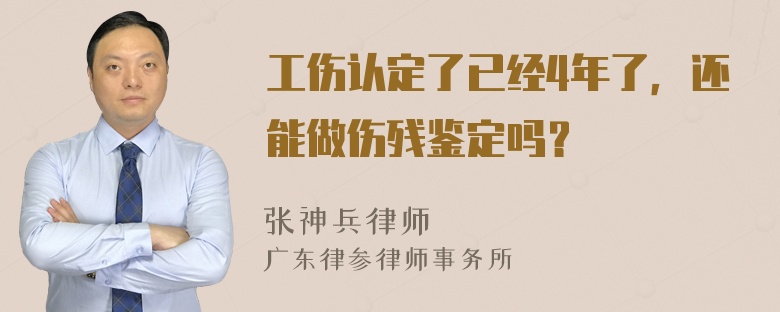 工伤认定了已经4年了，还能做伤残鉴定吗？

张神兵律师
广东律参律师事务所